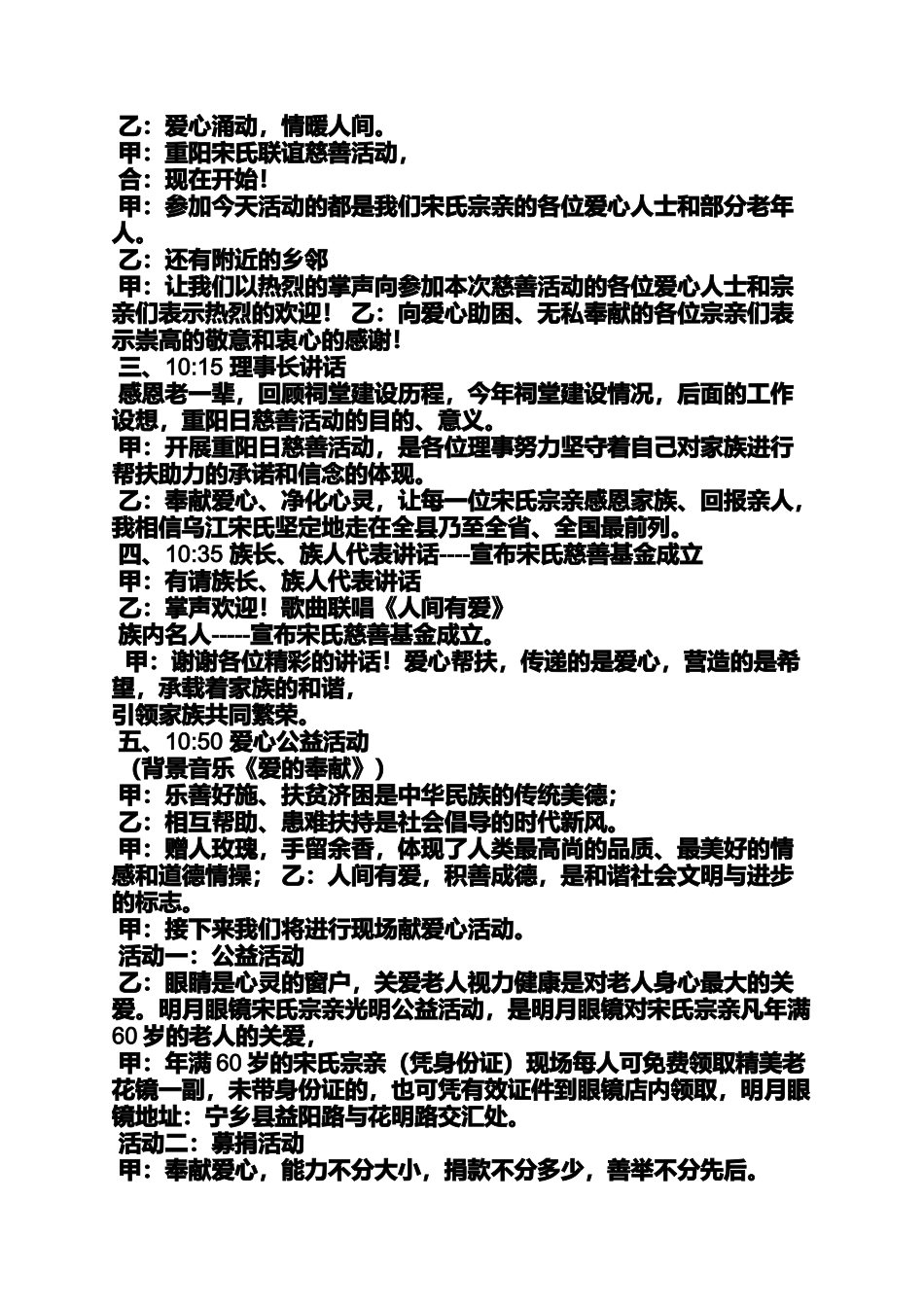 乙：爱心涌动，情暖人间。
甲：重阳宋氏联谊慈善活动，
合：现在开始！
甲：参加今天活动的都是我们宋氏宗亲的各位爱心人士和部分老年人。
乙：还有附近的乡邻
甲：让我们以热烈的掌声向参加本次慈善活动的各位爱心人士和宗亲们表示热烈的欢迎！ 乙：向爱心助困、无私奉献的各位宗亲们表示崇高的敬意和衷心的感谢！
三、10:15 理事长讲话
感恩老一辈，回顾祠堂建设历程，今年祠堂建设情况，后面的工作设想，重阳日慈善活动的目的、意义。
甲：开展重阳日慈善活动，是各位理事努力坚守着自己对家族进行帮扶助力的承诺和信念的体现。
乙：奉献爱心、净化心灵，让每一位宋氏宗亲感恩家族、回报亲人，我相信乌江宋氏坚定地走在全县乃至全省、全国最前列。
四、10:35 族长、族人代表讲话----宣布宋氏慈善基金成立
甲：有请族长、族人代表讲话
乙：掌声欢迎！歌曲联唱《人间有爱》
族内名人-----宣布宋氏慈善基金成立。
甲：谢谢各位精彩的讲话！爱心帮扶，传递的是爱心，营造的是希望，承载着家族的和谐，
引领家族共同繁荣。
五、10:50 爱心公益活动
（背景音乐《爱的奉献》）
甲：乐善好施、扶贫济困是中华民族的传统美德；
乙：相互帮助、患难扶持是社会倡导的时代新风。
甲：赠人玫瑰，手留余香，体现了人类最高尚的品质、最美好的情感和道德情操； 乙：人间有爱，积善成德，是和谐社会文明与进步的标志。
甲：接下来我们将进行现场献爱心活动。
活动一：公益活动
乙：眼睛是心灵的窗户，关爱老人视力健康是对老人身心最大的关爱。明月眼镜宋氏宗亲光明公益活动，是明月眼镜对宋氏宗亲凡年满60 岁的老人的关爱，
甲：年满 60 岁的宋氏宗亲（凭身份证）现场每人可免费领取精美老花镜一副，未带身份证的，也可凭有效证件到眼镜店内领取，明月眼镜地址：宁乡县益阳路与花明路交汇处。
活动二：募捐活动
甲：奉献爱心，能力不分大小，捐款不分多少，善举不分先后。